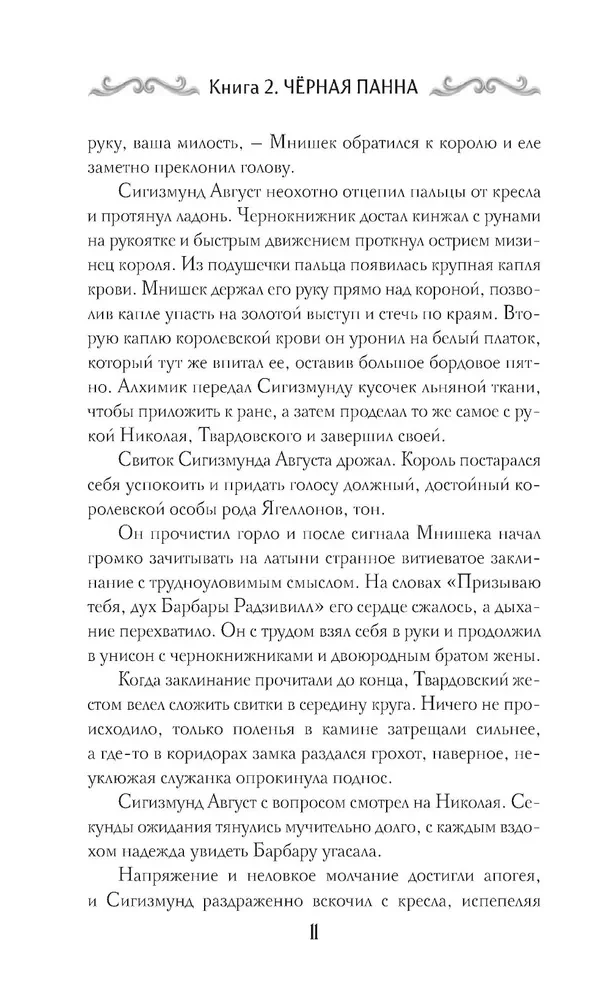 Книга 2. ЧЁРНАЯ ПАННА

руку, ваша милость, — Мнишек обратился к королю и еле заметно преклонил голову.

Сигизмунд Август неохотно отцепил пальцы от кресла и протянул ладонь. Чернокнижник достал кинжал с рунами на рукоятке и быстрым движением проткнул острием мизинец короля. Из подушечки пальца появилась крупная капля крови. Мнишек держал его руку прямо над короной, позволив капле упасть на золотой выступ и стечь по краям. Вторую каплю королевской крови он уронил на белый платок, который тут же впитал ее, оставив большое бордовое пятно. Алхимик передал Сигизмунду кусочек льняной ткани, чтобы приложить к ране, а затем проделал то же самое с рукой Николая, Твардовского и завершил своей.

Свиток Сигизмунда Августа дрожал. Король постарался себя успокоить и придать голосу должный, достойный королевской особы рода Ягеллонов, тон.

Он прочистил горло и после сигнала Мнишека начал громко зачитывать на латыни странное витиеватое заклинание с трудноуловимым смыслом. На словах «Призываю тебя, дух Барбары Радзивилл» его сердце сжалось, а дыхание перехватило. Он с трудом взял себя в руки и продолжил в унисон с чернокнижниками и двоюродным братом жены.

Когда заклинание прочитали до конца, Твардовский жестом велел сложить свитки в середину круга. Ничего не происходило, только поленья в камине затрещали сильнее, а где-то в коридорах замка раздался грохот, наверное, неуклюжая служанка опрокинула поднос.

Сигизмунд Август с вопросом смотрел на Николая. Секунды ожидания тянулись мучительно долго, с каждым вздохом надежда увидеть Барбару угасала.

Напряжение и неловкое молчание достигли апогея, и Сигизмунд раздраженно вскочил с кресла, испепеляя

11